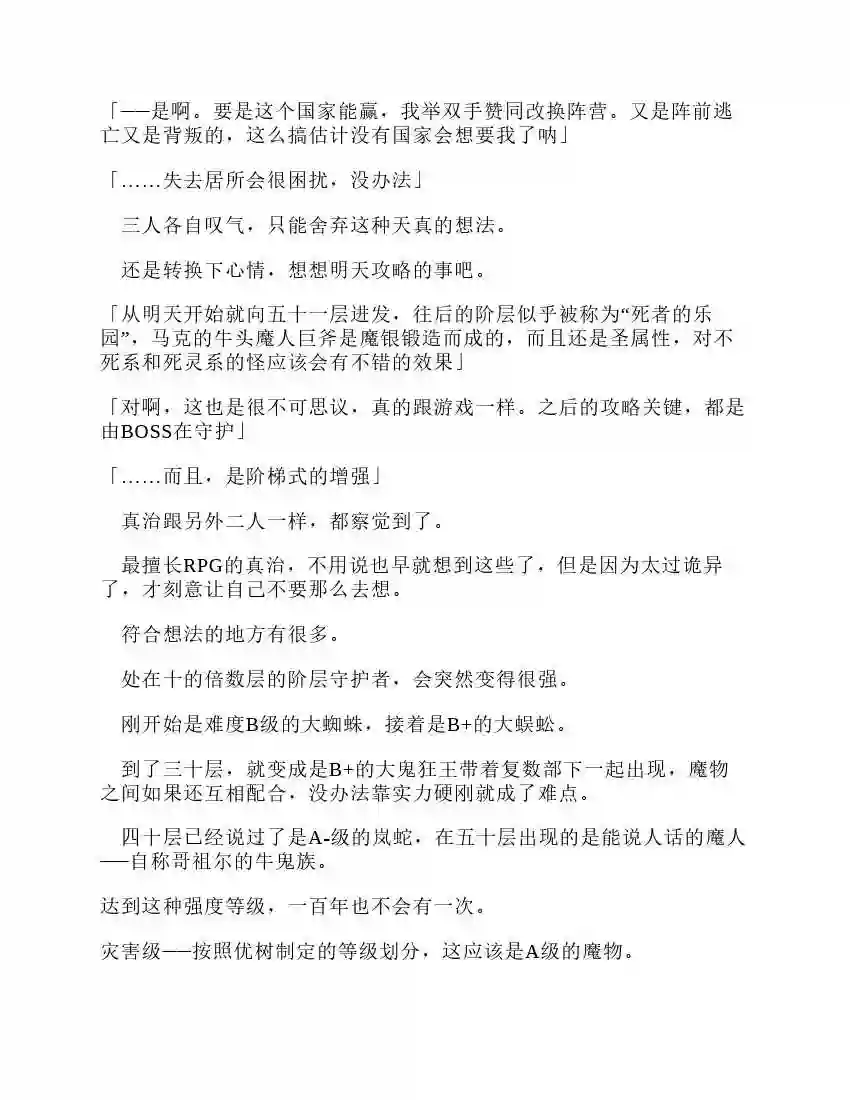 「──是啊。要是这个国家能赢，我举双手赞同改换阵营。又是阵前逃亡又是背叛的，这么搞估计没有国家会想要我了呐」

「……失去居所会很困扰，没办法」

三人各自叹气，只能舍弃这种天真的想法。

还是转换下心情，想想明天攻略的事吧。

「从明天开始就向五十一层进发，往后的阶层似乎被称为“死者的乐园”，马克的牛头魔人巨斧是魔银锻造而成的，而且还是圣属性，对不死系和死灵系的怪应该会有不错的效果」

「对啊，这也是很不可思议，真的跟游戏一样。之后的攻略关键，都是由BOSS在守护」

「……而且，是阶梯式的增强」

真治跟另外二人一样，都察觉到了。

最擅长RPG的真治，不用说也早就想到这些了，但是因为太过诡异了，才刻意让自己不要那么去想。

符合想法的地方有很多。

处在十的倍数层的阶层守护者，会突然变得很强。

刚开始是难度B级的大蜘蛛，接着是B+的大蜈蚣。

到了三十层，就变成是B+的大鬼狂王带着复数部下一起出现，魔物之间如果还互相配合，没办法靠实力硬刚就成了难点。

四十层已经说过了是A-级的岚蛇，在五十层出现的是能说人话的魔人──自称哥祖尔的牛鬼族。

达到这种强度等级，一百年也不会有一次。

灾害级──按照优树制定的等级划分，这应该是A级的魔物。